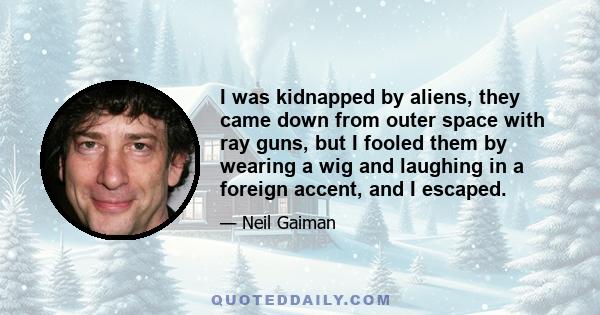 I was kidnapped by aliens, they came down from outer space with ray guns, but I fooled them by wearing a wig and laughing in a foreign accent, and I escaped.

— Neil Gaiman

QUOTEDDAILY.COM